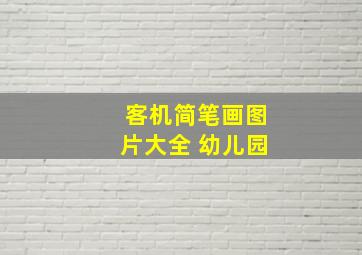 客机简笔画图片大全 幼儿园